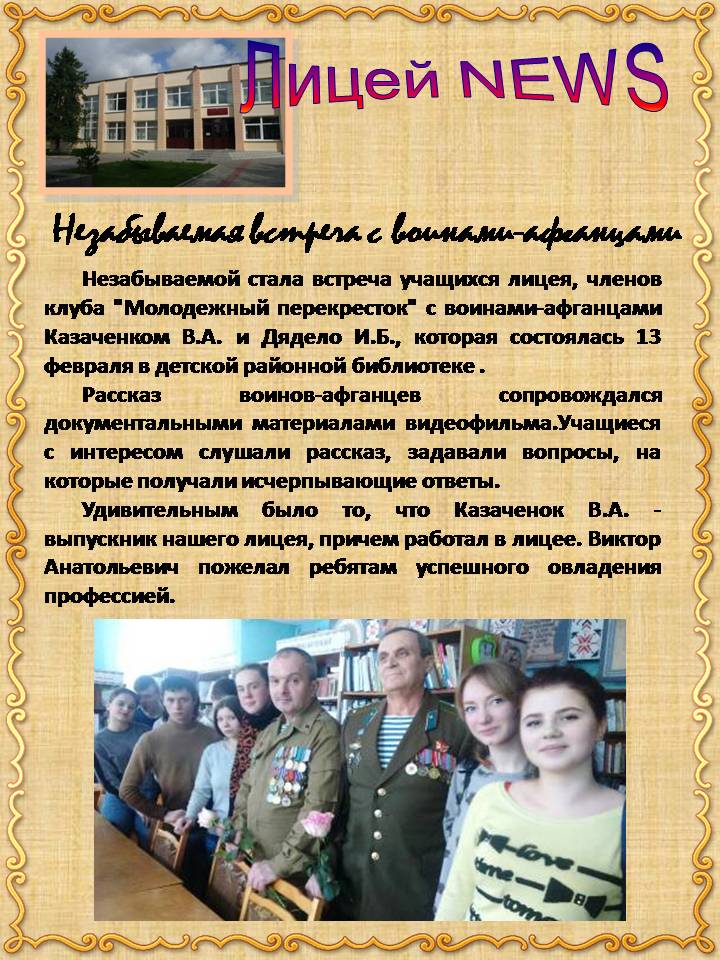 Лицей NEWS

Незабываемая встреча с воинами-афганцами

Незабываемой стала встреча учащихся лицея, членов клуба "Молодежный перекресток" с воинами-афганцами Казаченком В.А. и Дядело И.Б., которая состоялась 13 февраля в детской районной библиотеке .

Рассказ воинов-афганцев сопровождался документальными материалами видеофильма.Учащиеся с интересом слушали рассказ, задавали вопросы, на которые получали исчерпывающие ответы.

Удивительным было то, что Казаченок В.А. - выпускник нашего лицея, причем работал в лицее. Виктор Анатольевич пожелал ребятам успешного овладения профессией.